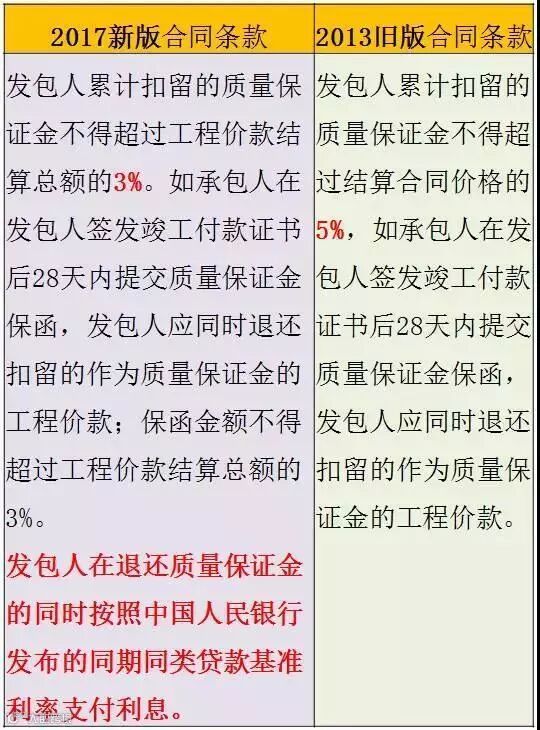 | 2017新版合同条款 | 2013旧版合同条款 |
|---|---|
| 发包人累计扣留的质量保证金不得超过工程价款结算总额的3%。如承包人在发包人签发竣工付款证书后28天内提交质量保证金保函，发包人应同时退还扣留的作为质量保证金的工程价款；保函金额不得超过工程价款结算总额的3%。发包人在退还质量保证金的同时按照中国人民银行发布的同期同类贷款基准利率支付利息。 | 发包人累计扣留的质量保证金不得超过结算合同价格的5%，如承包人在发包人签发竣工付款证书后28天内提交质量保证金保函，发包人应同时退还扣留的作为质量保证金的工程价款。 |